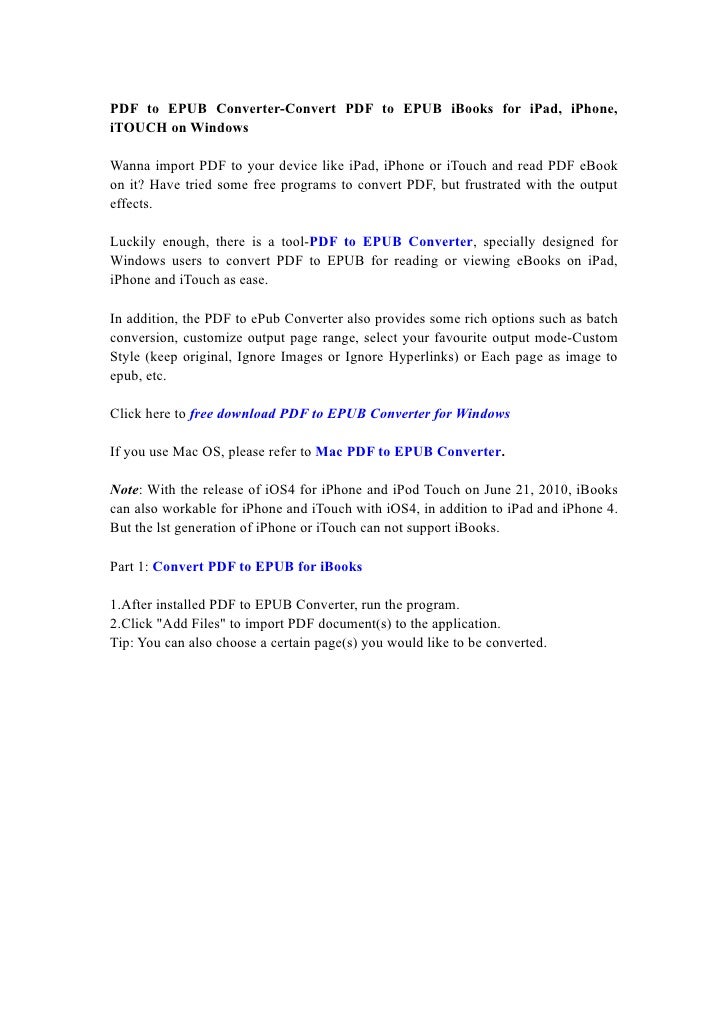 PDF to EPUB Converter-Convert PDF to EPUB iBooks for iPad, iPhone, iTOUCH on Windows

Wanna import PDF to your device like iPad, iPhone or iTouch and read PDF eBook on it? Have tried some free programs to convert PDF, but frustrated with the output effects.

Luckily enough, there is a tool-PDF to EPUB Converter, specially designed for Windows users to convert PDF to EPUB for reading or viewing eBooks on iPad, iPhone and iTouch as ease.

In addition, the PDF to ePub Converter also provides some rich options such as batch conversion, customize output page range, select your favourite output mode-Custom Style (keep original, Ignore Images or Ignore Hyperlinks) or Each page as image to epub, etc.

Click here to free download PDF to EPUB Converter for Windows

If you use Mac OS, please refer to Mac PDF to EPUB Converter.

Note: With the release of iOS4 for iPhone and iPod Touch on June 21, 2010, iBooks can also workable for iPhone and iTouch with iOS4, in addition to iPad and iPhone 4. But the lst generation of iPhone or iTouch can not support iBooks.

Part 1: Convert PDF to EPUB for iBooks

1.After installed PDF to EPUB Converter, run the program.
2.Click "Add Files" to import PDF document(s) to the application.
Tip: You can also choose a certain page(s) you would like to be converted.